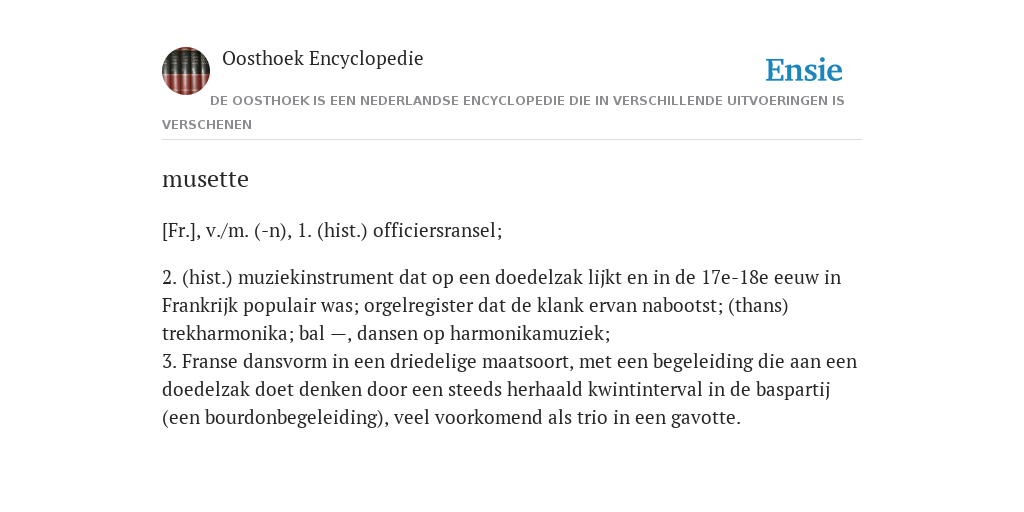 Oosthoek Encyclopedie

Ensie

DE OOSTHOEK IS EEN NEDERLANDSE ENCYCLOPEDIE DIE IN VERSCHILLENDE UITVOERINGEN IS VERSCHENEN

musette

[Fr.], v./m. (-n), 1. (hist.) officiersransel;

2. (hist.) muziekinstrument dat op een doedelzak lijkt en in de 17e-18e eeuw in Frankrijk populair was; orgelregister dat de klank ervan nabootst; (thans) trekharmonika; bal —, dansen op harmonikamuziek;
3. Franse dansvorm in een driedelige maatsoort, met een begeleiding die aan een doedelzak doet denken door een steeds herhaald kwintinterval in de baspartij (een bourdonbegeleiding), veel voorkomend als trio in een gavotte.